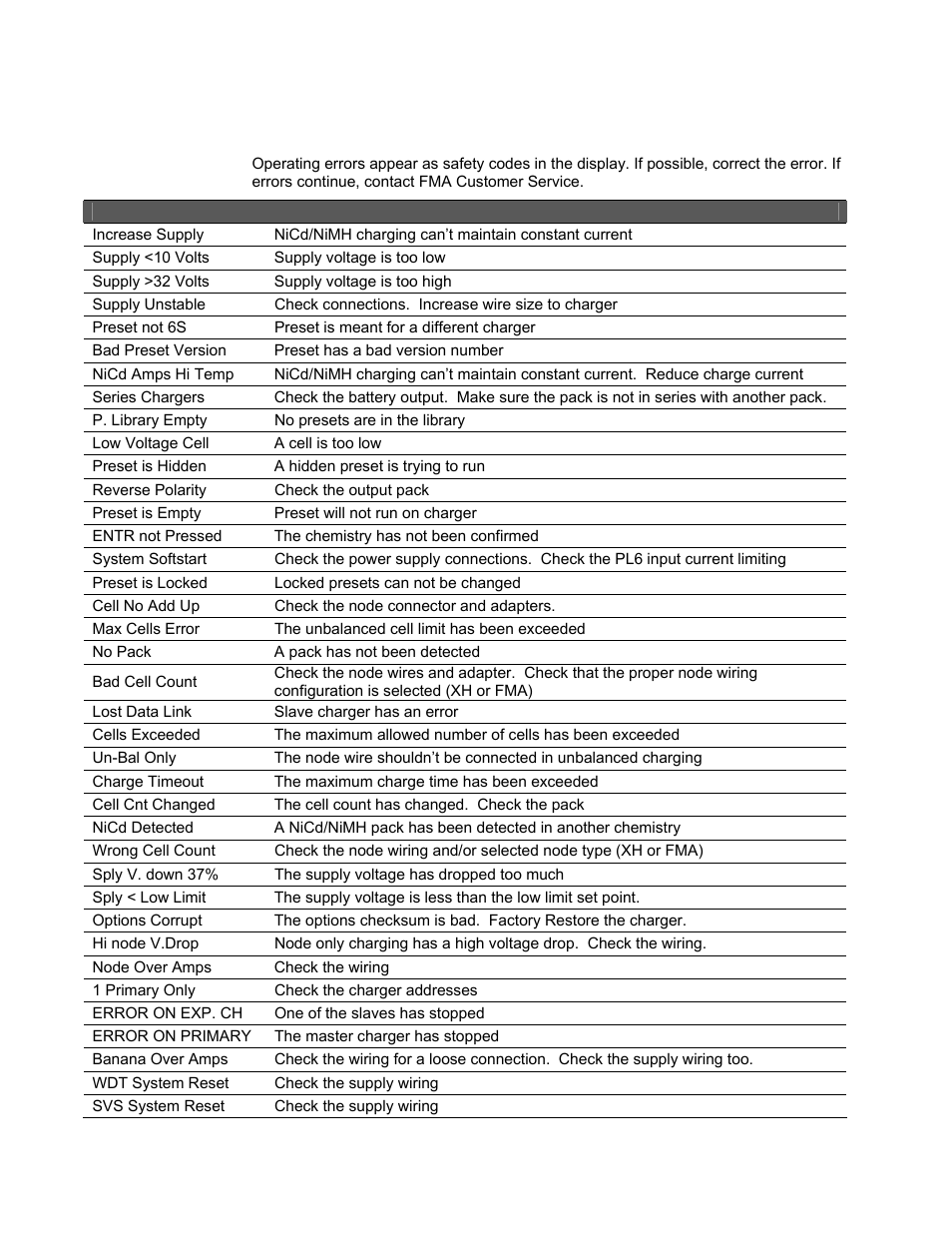 Operating errors appear as safety codes in the display. If possible, correct the error. If errors continue, contact FMA Customer Service.

| | |
|---|---|
| Increase Supply | NiCd/NiMH charging can't maintain constant current |
| Supply <10 Volts | Supply voltage is too low |
| Supply >32 Volts | Supply voltage is too high |
| Supply Unstable | Check connections. Increase wire size to charger |
| Preset not 6S | Preset is meant for a different charger |
| Bad Preset Version | Preset has a bad version number |
| NiCd Amps Hi Temp | NiCd/NiMH charging can't maintain constant current. Reduce charge current |
| Series Chargers | Check the battery output. Make sure the pack is not in series with another pack. |
| P. Library Empty | No presets are in the library |
| Low Voltage Cell | A cell is too low |
| Preset is Hidden | A hidden preset is trying to run |
| Reverse Polarity | Check the output pack |
| Preset is Empty | Preset will not run on charger |
| ENTR not Pressed | The chemistry has not been confirmed |
| System Softstart | Check the power supply connections. Check the PL6 input current limiting |
| Preset is Locked | Locked presets can not be changed |
| Cell No Add Up | Check the node connector and adapters. |
| Max Cells Error | The unbalanced cell limit has been exceeded |
| No Pack | A pack has not been detected |
| Bad Cell Count | Check the node wires and adapter. Check that the proper node wiring configuration is selected (XH or FMA) |
| Lost Data Link | Slave charger has an error |
| Cells Exceeded | The maximum allowed number of cells has been exceeded |
| Un-Bal Only | The node wire shouldn't be connected in unbalanced charging |
| Charge Timeout | The maximum charge time has been exceeded |
| Cell Cnt Changed | The cell count has changed. Check the pack |
| NiCd Detected | A NiCd/NiMH pack has been detected in another chemistry |
| Wrong Cell Count | Check the node wiring and/or selected node type (XH or FMA) |
| Sply V. down 37% | The supply voltage has dropped too much |
| Sply < Low Limit | The supply voltage is less than the low limit set point. |
| Options Corrupt | The options checksum is bad. Factory Restore the charger. |
| Hi node V.Drop | Node only charging has a high voltage drop. Check the wiring. |
| Node Over Amps | Check the wiring |
| 1 Primary Only | Check the charger addresses |
| ERROR ON EXP. CH | One of the slaves has stopped |
| ERROR ON PRIMARY | The master charger has stopped |
| Banana Over Amps | Check the wiring for a loose connection. Check the supply wiring too. |
| WDT System Reset | Check the supply wiring |
| SVS System Reset | Check the supply wiring |